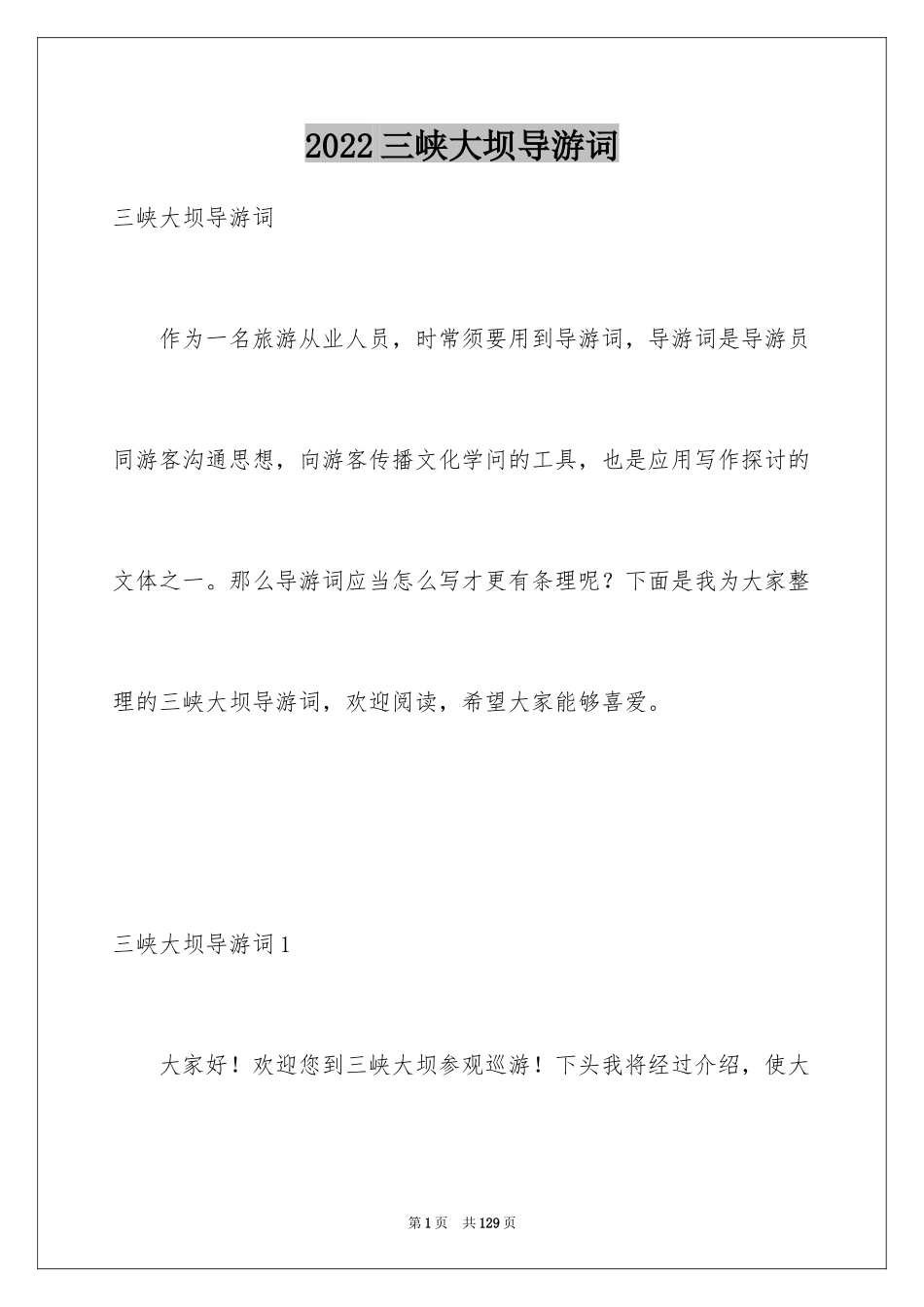 2022三峡大坝导游词

三峡大坝导游词

作为一名旅游从业人员，时常须要用到导游词，导游词是导游员同游客沟通思想，向游客传播文化学问的工具，也是应用写作探讨的文体之一。那么导游词应当怎么写才更有条理呢？下面是我为大家整理的三峡大坝导游词，欢迎阅读，希望大家能够喜爱。

三峡大坝导游词1

大家好！欢迎您到三峡大坝参观巡游！下头我将经过介绍，使大

第1页 共129页